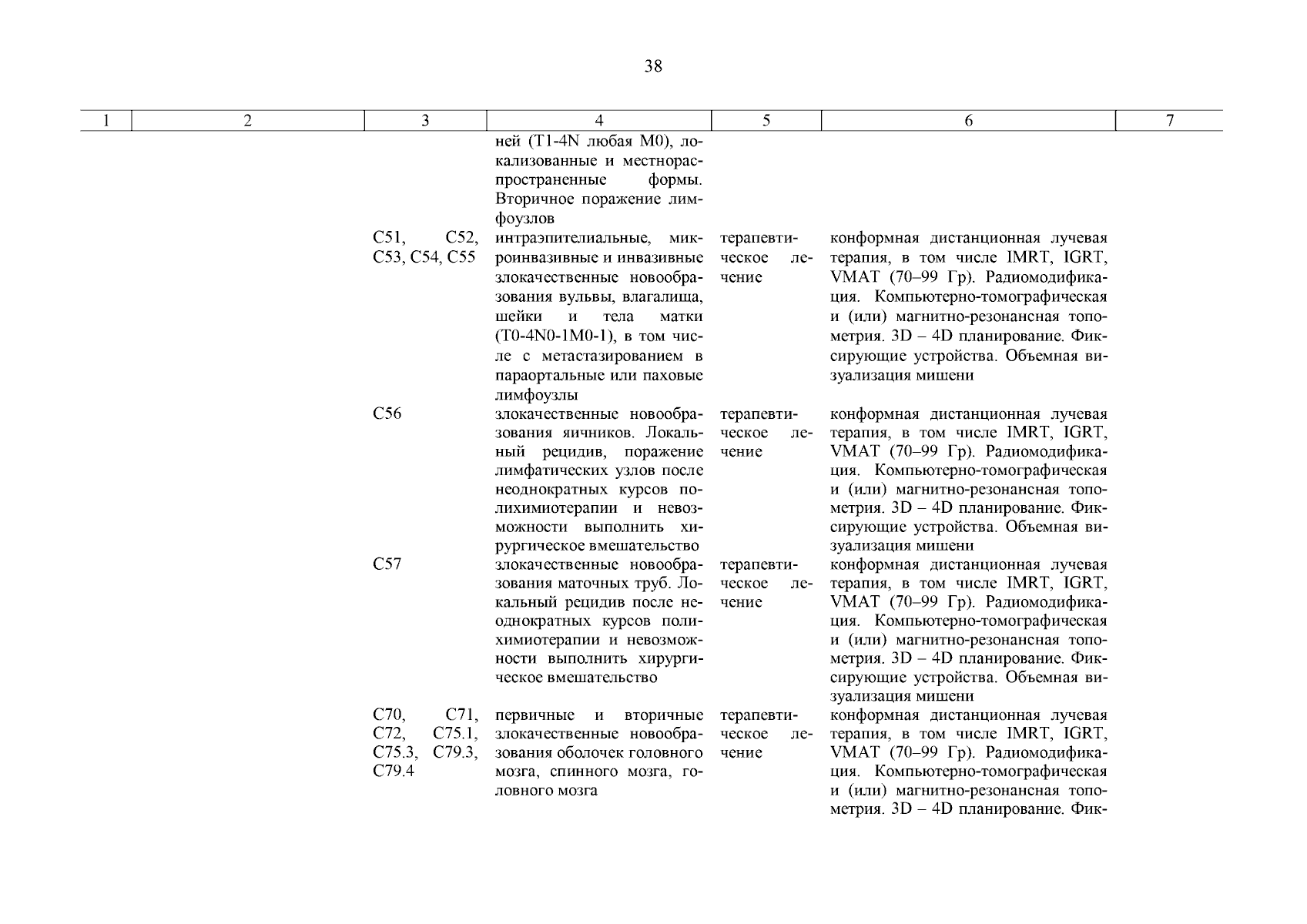 38

| 1 | 2 | 3 | 4 | 5 | 6 | 7 |
|---|---|---|---|---|---|---|
| | | | ней (T1-4N любая M0), локализованные и местнораспространенные формы. Вторичное поражение лимфоузлов | | | |
| | | C51, C52, C53, C54, C55 | интраэпителиальные, микроинвазивные и инвазивные злокачественные новообразования вульвы, влагалища, шейки и тела матки (T0-4N0-1M0-1), в том числе с метастазированием в параортальные или паховые лимфоузлы | терапевтическое лечение | конформная дистанционная лучевая терапия, в том числе IMRT, IGRT, VMAT (70–99 Гр). Радиомодификация. Компьютерно-томографическая и (или) магнитно-резонансная топометрия. 3D – 4D планирование. Фиксирующие устройства. Объемная визуализация мишени | |
| | | C56 | злокачественные новообразования яичников. Локальный рецидив, поражение лимфатических узлов после неоднократных курсов полихимиотерапии и невозможности выполнить хирургическое вмешательство | терапевтическое лечение | конформная дистанционная лучевая терапия, в том числе IMRT, IGRT, VMAT (70–99 Гр). Радиомодификация. Компьютерно-томографическая и (или) магнитно-резонансная топометрия. 3D – 4D планирование. Фиксирующие устройства. Объемная визуализация мишени | |
| | | C57 | злокачественные новообразования маточных труб. Локальный рецидив после неоднократных курсов полихимиотерапии и невозможности выполнить хирургическое вмешательство | терапевтическое лечение | конформная дистанционная лучевая терапия, в том числе IMRT, IGRT, VMAT (70–99 Гр). Радиомодификация. Компьютерно-томографическая и (или) магнитно-резонансная топометрия. 3D – 4D планирование. Фиксирующие устройства. Объемная визуализация мишени | |
| | | C70, C71, C72, C75.1, C75.3, C79.3, C79.4 | первичные и вторичные злокачественные новообразования оболочек головного мозга, спинного мозга, головного мозга | терапевтическое лечение | конформная дистанционная лучевая терапия, в том числе IMRT, IGRT, VMAT (70–99 Гр). Радиомодификация. Компьютерно-томографическая и (или) магнитно-резонансная топометрия. 3D – 4D планирование. Фик- | |